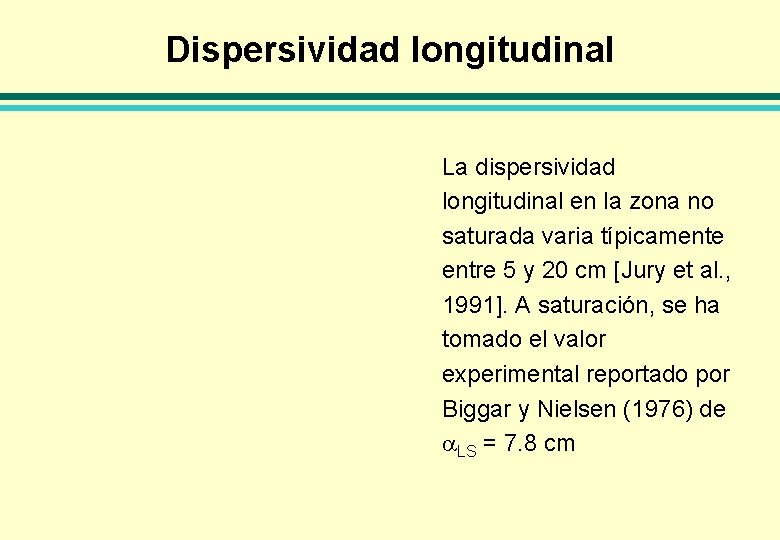 Dispersividad longitudinal

La dispersividad longitudinal en la zona no saturada varia típicamente entre 5 y 20 cm [Jury et al., 1991]. A saturación, se ha tomado el valor experimental reportado por Biggar y Nielsen (1976) de $\alpha_{LS}$ = 7.8 cm